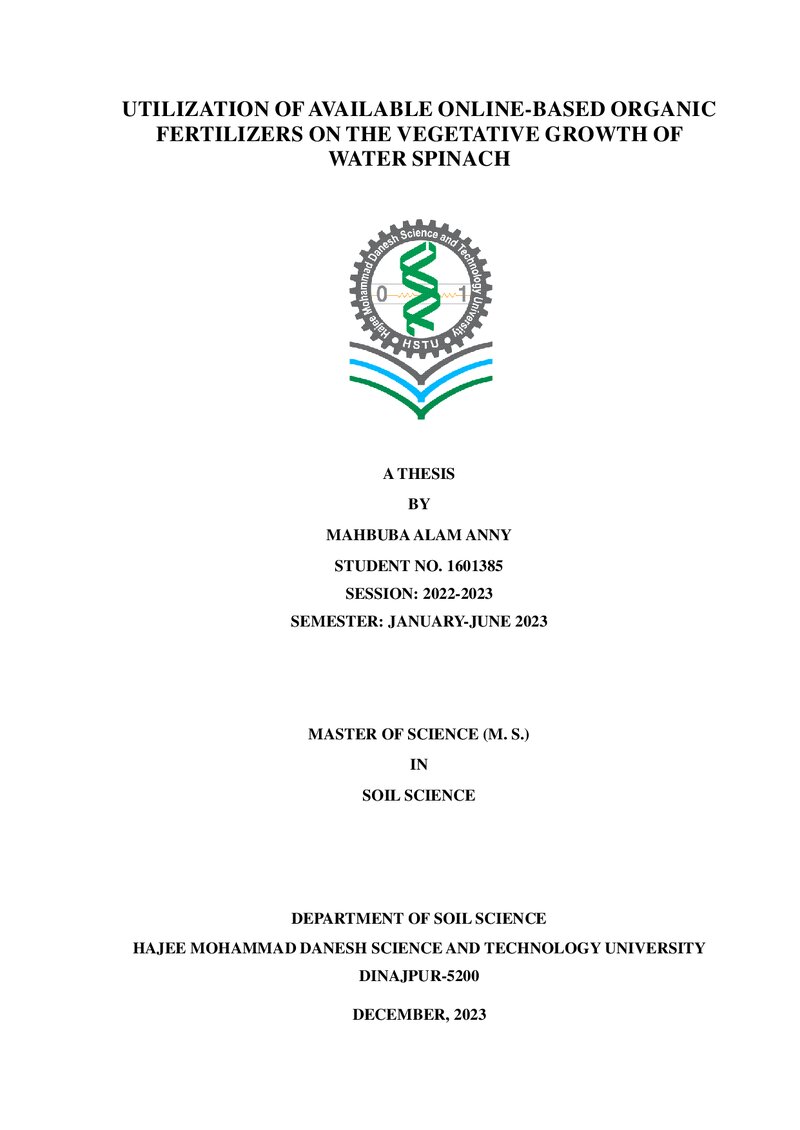 UTILIZATION OF AVAILABLE ONLINE-BASED ORGANIC FERTILIZERS ON THE VEGETATIVE GROWTH OF WATER SPINACH

Hajee Mohammad Danesh Science and Technology University

0

1

HSTU

A THESIS

BY

MAHBUBA ALAM ANNY

STUDENT NO. 1601385

SESSION: 2022-2023

SEMESTER: JANUARY-JUNE 2023

MASTER OF SCIENCE (M. S.)

IN

SOIL SCIENCE

DEPARTMENT OF SOIL SCIENCE

HAJEE MOHAMMAD DANESH SCIENCE AND TECHNOLOGY UNIVERSITY

DINAJPUR-5200

DECEMBER, 2023